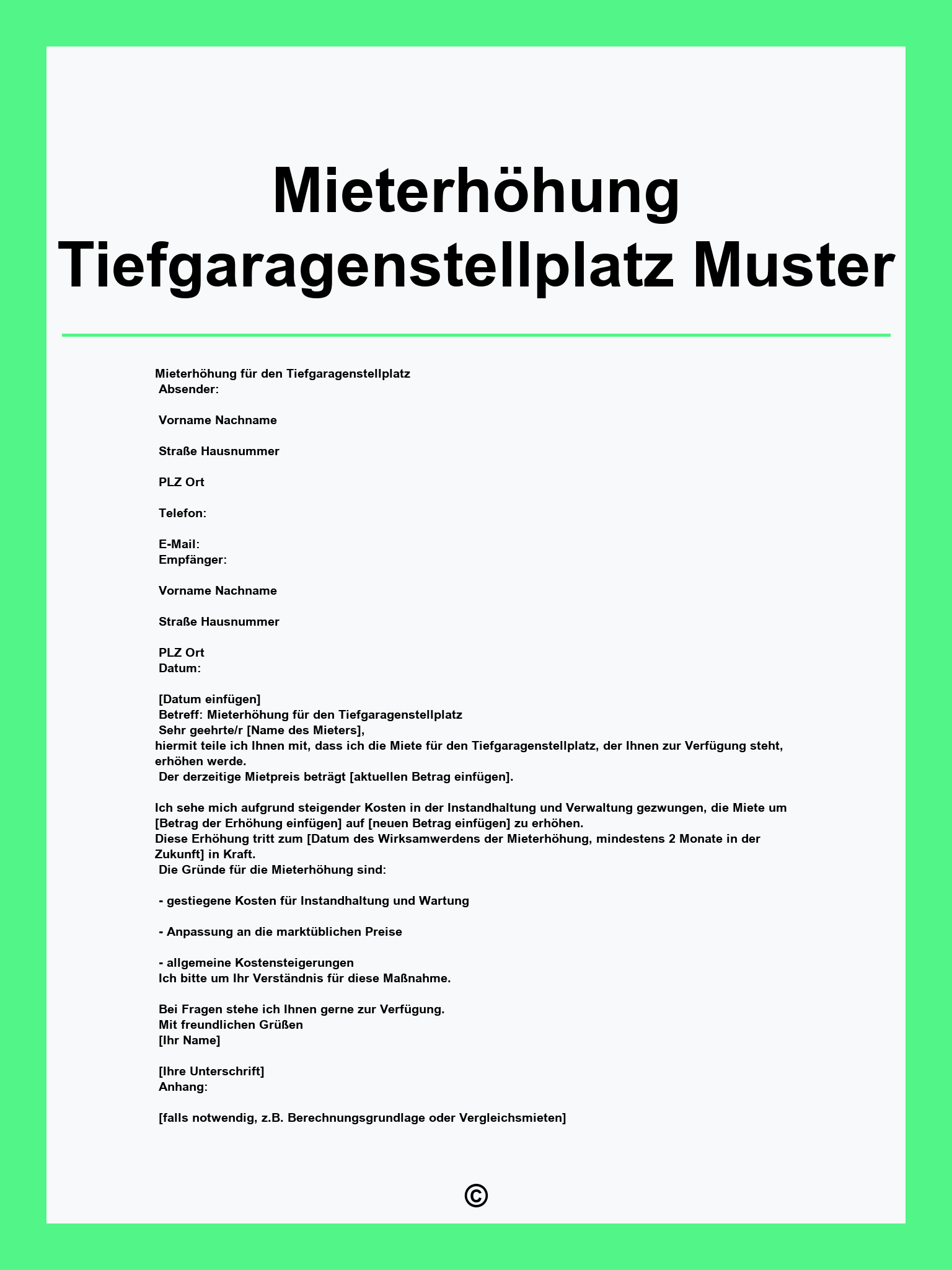 Mieterhöhung Tiefgaragenstellplatz Muster

Mieterhöhung für den Tiefgaragenstellplatz
Absender:

Vorname Nachname

Straße Hausnummer

PLZ Ort

Telefon:

E-Mail:
Empfänger:

Vorname Nachname

Straße Hausnummer

PLZ Ort
Datum:

[Datum einfügen]
Betreff: Mieterhöhung für den Tiefgaragenstellplatz
Sehr geehrte/r [Name des Mieters],
hiermit teile ich Ihnen mit, dass ich die Miete für den Tiefgaragenstellplatz, der Ihnen zur Verfügung steht, erhöhen werde.
Der derzeitige Mietpreis beträgt [aktuellen Betrag einfügen].

Ich sehe mich aufgrund steigender Kosten in der Instandhaltung und Verwaltung gezwungen, die Miete um [Betrag der Erhöhung einfügen] auf [neuen Betrag einfügen] zu erhöhen.
Diese Erhöhung tritt zum [Datum des Wirksamwerdens der Mieterhöhung, mindestens 2 Monate in der Zukunft] in Kraft.
Die Gründe für die Mieterhöhung sind:

- gestiegene Kosten für Instandhaltung und Wartung

- Anpassung an die marktüblichen Preise

- allgemeine Kostensteigerungen
Ich bitte um Ihr Verständnis für diese Maßnahme.

Bei Fragen stehe ich Ihnen gerne zur Verfügung.
Mit freundlichen Grüßen
[Ihr Name]

[Ihre Unterschrift]
Anhang:

[falls notwendig, z.B. Berechnungsgrundlage oder Vergleichsmieten]

©